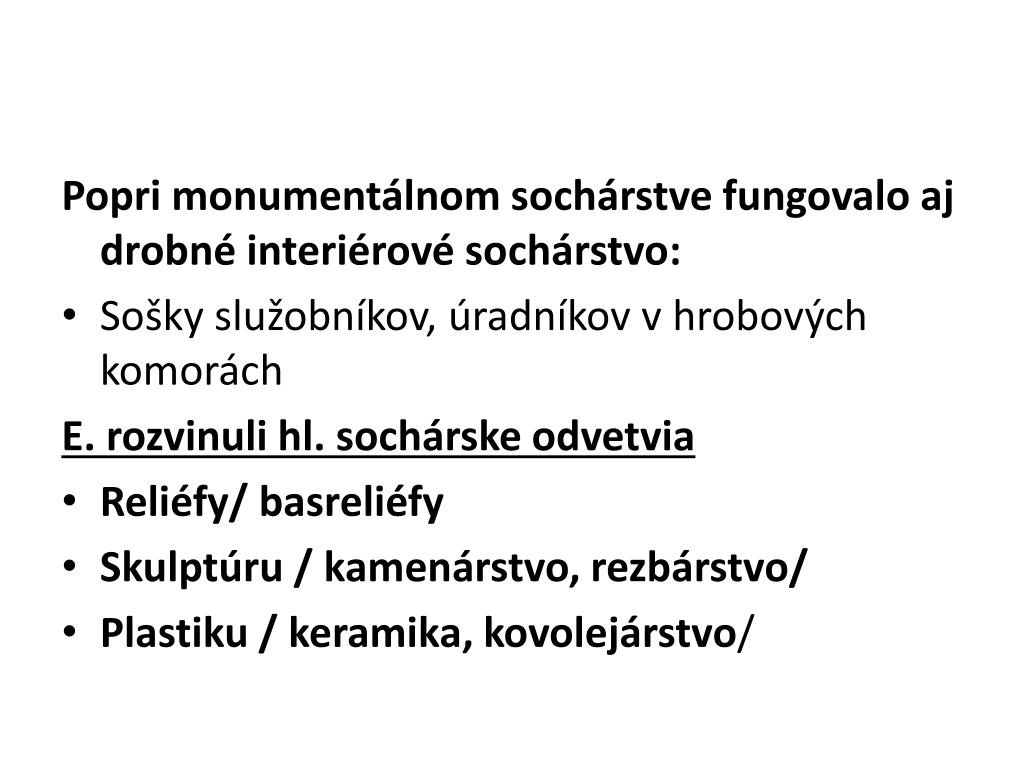 Popri monumentálnom sochárstve fungovalo aj drobné interiérové sochárstvo:

• Sošky služobníkov, úradníkov v hrobových komorách

E. rozvinuli hl. sochárske odvetvia

• Reliéfy/ basreliéfy

• Skulptúru / kamenárstvo, rezbárstvo/

• Plastiku / keramika, kovolejárstvo/